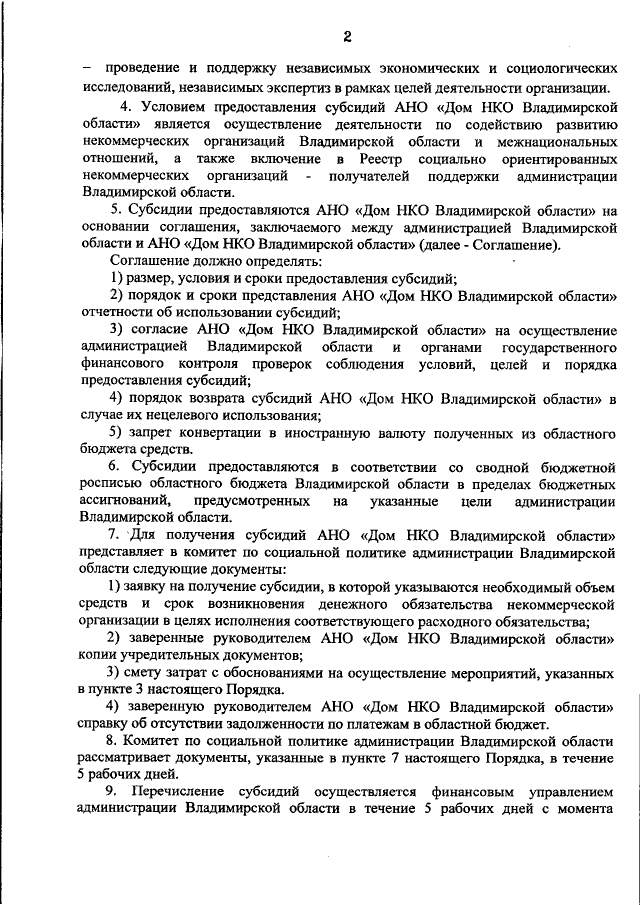 2

– проведение и поддержку независимых экономических и социологических исследований, независимых экспертиз в рамках целей деятельности организации.

4. Условием предоставления субсидий АНО «Дом НКО Владимирской области» является осуществление деятельности по содействию развитию некоммерческих организаций Владимирской области и межнациональных отношений, а также включение в Реестр социально ориентированных некоммерческих организаций - получателей поддержки администрации Владимирской области.

5. Субсидии предоставляются АНО «Дом НКО Владимирской области» на основании соглашения, заключаемого между администрацией Владимирской области и АНО «Дом НКО Владимирской области» (далее - Соглашение).

Соглашение должно определять:

1) размер, условия и сроки предоставления субсидий;

2) порядок и сроки представления АНО «Дом НКО Владимирской области» отчетности об использовании субсидий;

3) согласие АНО «Дом НКО Владимирской области» на осуществление администрацией Владимирской области и органами государственного финансового контроля проверок соблюдения условий, целей и порядка предоставления субсидий;

4) порядок возврата субсидий АНО «Дом НКО Владимирской области» в случае их нецелевого использования;

5) запрет конвертации в иностранную валюту полученных из областного бюджета средств.

6. Субсидии предоставляются в соответствии со сводной бюджетной росписью областного бюджета Владимирской области в пределах бюджетных ассигнований, предусмотренных на указанные цели администрации Владимирской области.

7. Для получения субсидий АНО «Дом НКО Владимирской области» представляет в комитет по социальной политике администрации Владимирской области следующие документы:

1) заявку на получение субсидии, в которой указываются необходимый объем средств и срок возникновения денежного обязательства некоммерческой организации в целях исполнения соответствующего расходного обязательства;

2) заверенные руководителем АНО «Дом НКО Владимирской области» копии учредительных документов;

3) смету затрат с обоснованиями на осуществление мероприятий, указанных в пункте 3 настоящего Порядка.

4) заверенную руководителем АНО «Дом НКО Владимирской области» справку об отсутствии задолженности по платежам в областной бюджет.

8. Комитет по социальной политике администрации Владимирской области рассматривает документы, указанные в пункте 7 настоящего Порядка, в течение 5 рабочих дней.

9. Перечисление субсидий осуществляется финансовым управлением администрации Владимирской области в течение 5 рабочих дней с момента